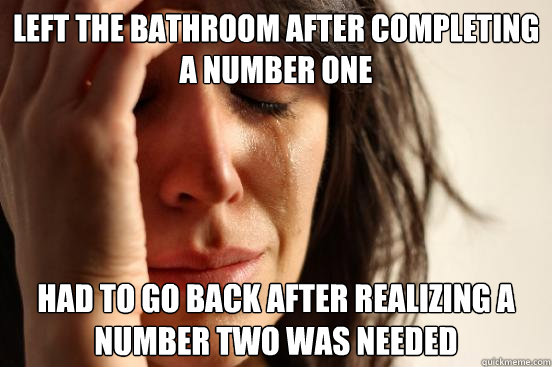 LEFT THE BATHROOM AFTER COMPLETING A NUMBER ONE

HAD TO GO BACK AFTER REALIZING A NUMBER TWO WAS NEEDED

quickmeme.com